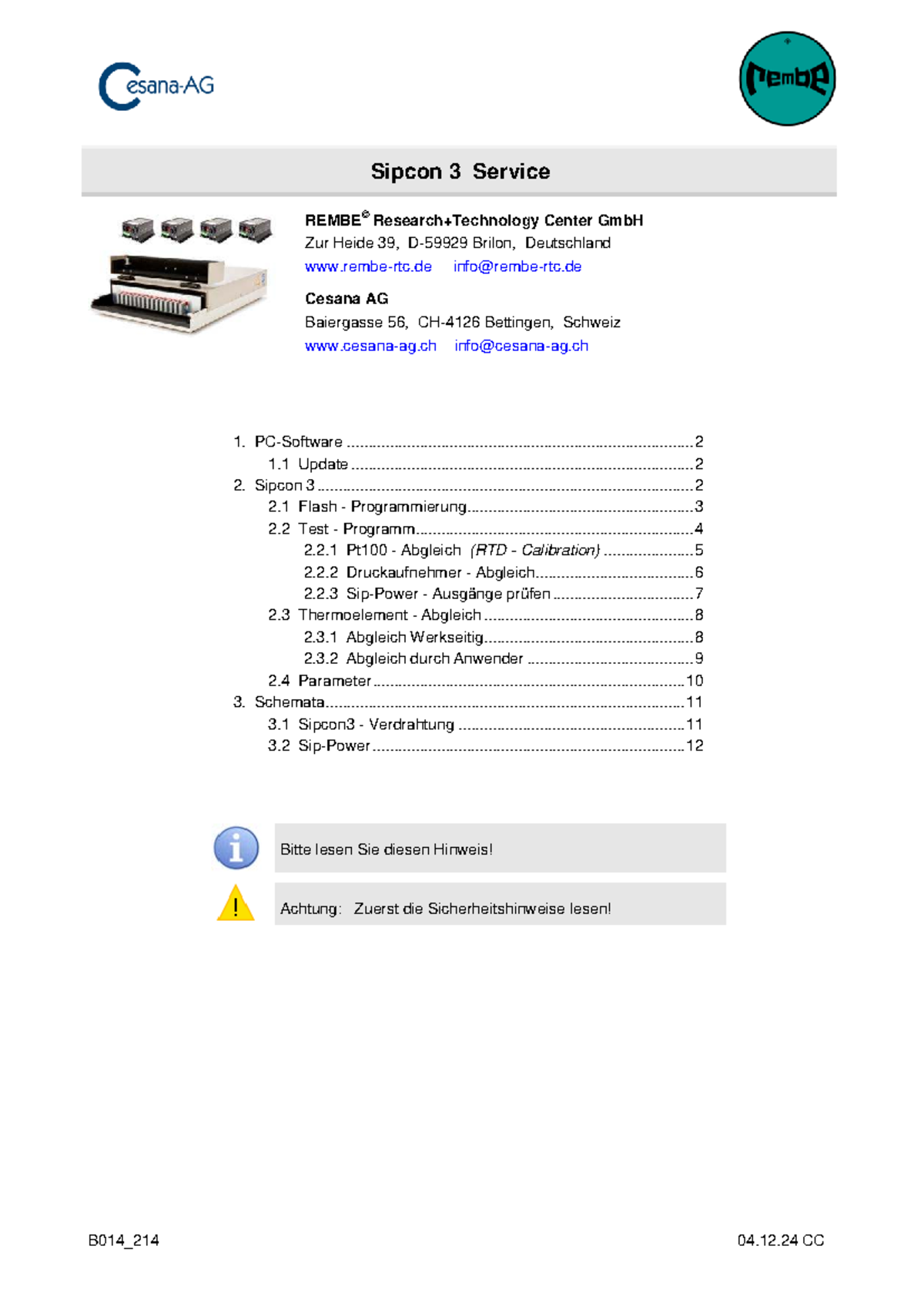 Cesana-AG

rembe

Sipcon 3 Service

REMBE® Research+Technology Center GmbH
Zur Heide 39, D-59929 Brilon, Deutschland
www.rembe-rtc.de info@rembe-rtc.de

Cesana AG
Baiergasse 56, CH-4126 Bettingen, Schweiz
www.cesana-ag.ch info@cesana-ag.ch

1. PC-Software 2
1.1 Update 2
2. Sipcon 3 2
2.1 Flash - Programmierung 3
2.2 Test - Programm 4
2.2.1 Pt100 - Abgleich (RTD - Calibration) 5
2.2.2 Druckaufnehmer - Abgleich 6
2.2.3 Sip-Power - Ausgänge prüfen 7
2.3 Thermoelement - Abgleich 8
2.3.1 Abgleich Werkseitig 8
2.3.2 Abgleich durch Anwender 9
2.4 Parameter 10
3. Schemata 11
3.1 Sipcon3 - Verdrahtung 11
3.2 Sip-Power 12

Bitte lesen Sie diesen Hinweis!

Achtung: Zuerst die Sicherheitshinweise lesen!

B014_214 04.12.24 CC